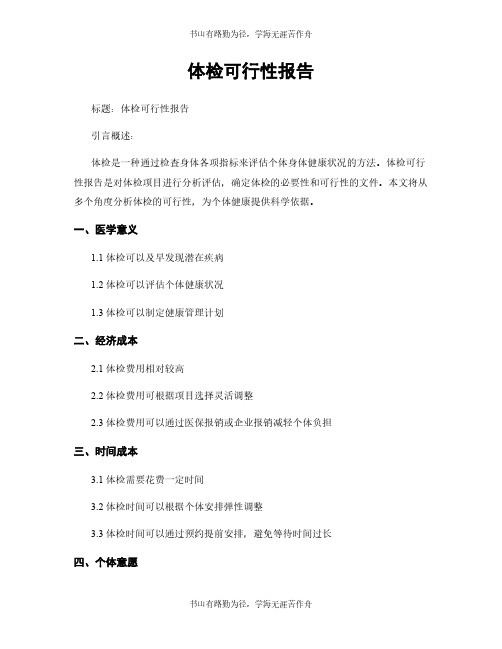 书山有路勤为径，学海无涯苦作舟

体检可行性报告

标题：体检可行性报告

引言概述：

体检是一种通过检查身体各项指标来评估个体身体健康状况的方法。体检可行性报告是对体检项目进行分析评估，确定体检的必要性和可行性的文件。本文将从多个角度分析体检的可行性，为个体健康提供科学依据。

一、医学意义

1.1 体检可以及早发现潜在疾病

1.2 体检可以评估个体健康状况

1.3 体检可以制定健康管理计划

二、经济成本

2.1 体检费用相对较高

2.2 体检费用可根据项目选择灵活调整

2.3 体检费用可以通过医保报销或企业报销减轻个体负担

三、时间成本

3.1 体检需要花费一定时间

3.2 体检时间可以根据个体安排弹性调整

3.3 体检时间可以通过预约提前安排，避免等待时间过长

四、个体意愿

书山有路勤为径，学海无涯苦作舟